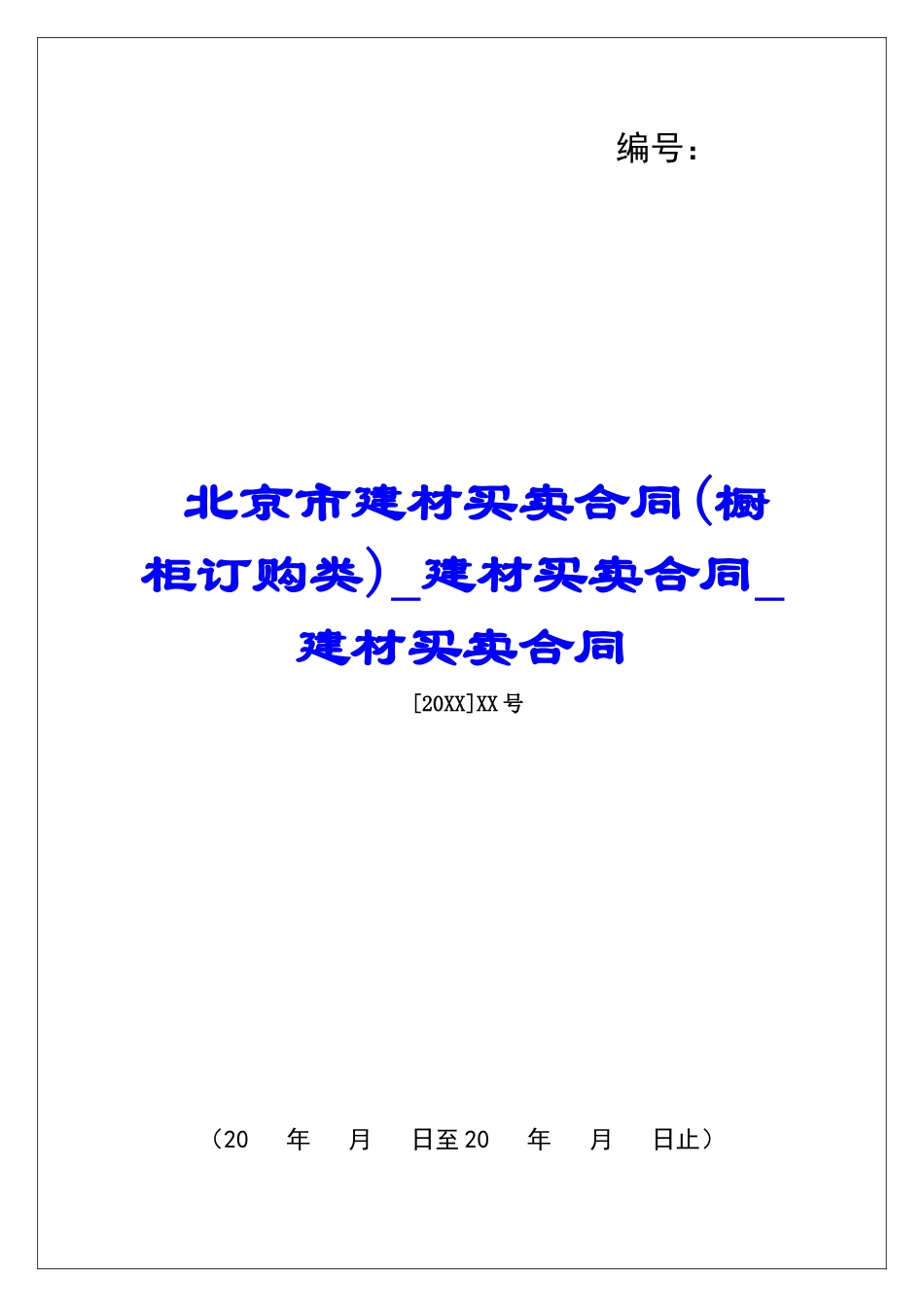 编号：

北京市建材买卖合同（橱柜订购类）_建材买卖合同_建材买卖合同

[20XX]XX 号

（20　年　月　日至 20　年　月　日止）